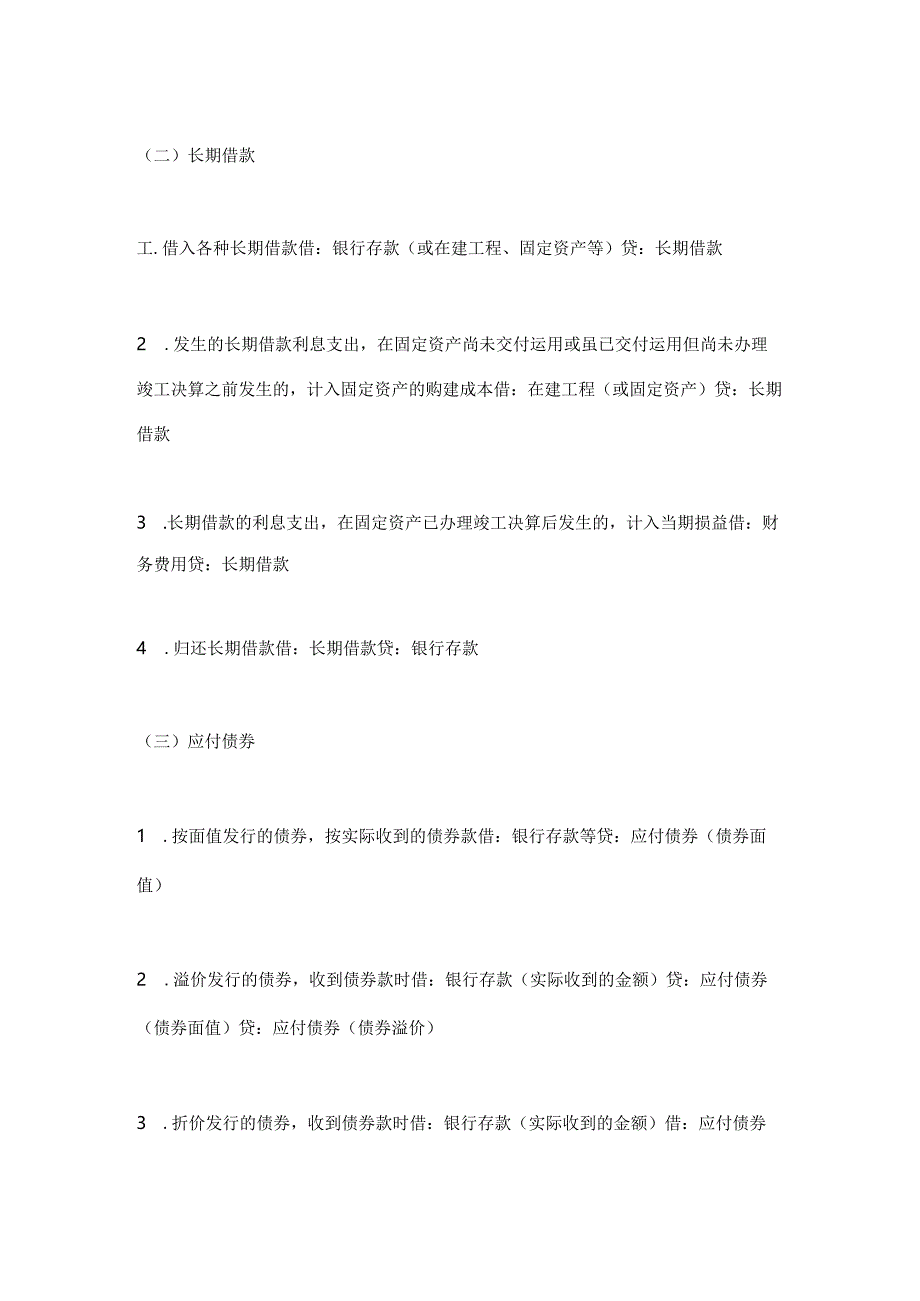 （二）长期借款

工. 借入各种长期借款借：银行存款（或在建工程、固定资产等）贷：长期借款

2　. 发生的长期借款利息支出，在固定资产尚未交付运用或虽已交付运用但尚未办理竣工决算之前发生的，计入固定资产的购建成本借：在建工程（或固定资产）贷：长期借款

3　.长期借款的利息支出，在固定资产已办理竣工决算后发生的，计入当期损益借：财务费用贷：长期借款

4　. 归还长期借款借：长期借款贷：银行存款

（三）应付债券

1　. 按面值发行的债券，按实际收到的债券款借：银行存款等贷：应付债券（债券面值）

2　. 溢价发行的债券，收到债券款时借：银行存款（实际收到的金额）贷：应付债券（债券面值）贷：应付债券（债券溢价）

3　. 折价发行的债券，收到债券款时借：银行存款（实际收到的金额）借：应付债券